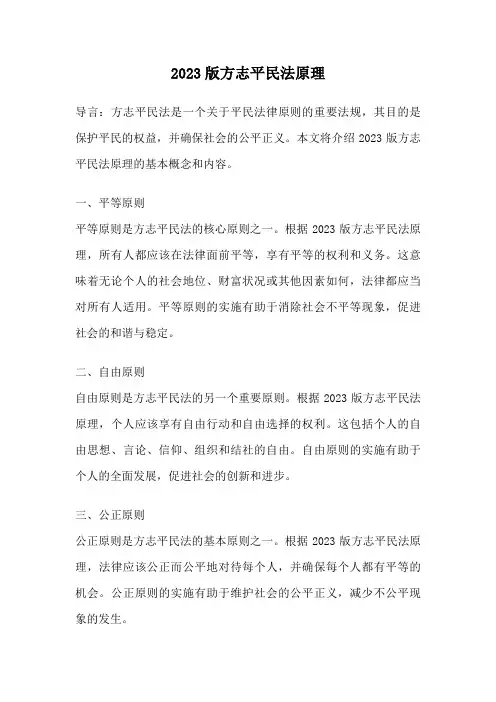 2023 版方志平民法原理

导言：方志平民法是一个关于平民法律原则的重要法规，其目的是保护平民的权益，并确保社会的公平正义。本文将介绍 2023 版方志平民法原理的基本概念和内容。

一、平等原则
平等原则是方志平民法的核心原则之一。根据 2023 版方志平民法原理，所有人都应该在法律面前平等，享有平等的权利和义务。这意味着无论个人的社会地位、财富状况或其他因素如何，法律都应当对所有人适用。平等原则的实施有助于消除社会不平等现象，促进社会的和谐与稳定。

二、自由原则
自由原则是方志平民法的另一个重要原则。根据 2023 版方志平民法原理，个人应该享有自由行动和自由选择的权利。这包括个人的自由思想、言论、信仰、组织和结社的自由。自由原则的实施有助于个人的全面发展，促进社会的创新和进步。

三、公正原则
公正原则是方志平民法的基本原则之一。根据 2023 版方志平民法原理，法律应该公正而公平地对待每个人，并确保每个人都有平等的机会。公正原则的实施有助于维护社会的公平正义，减少不公平现象的发生。